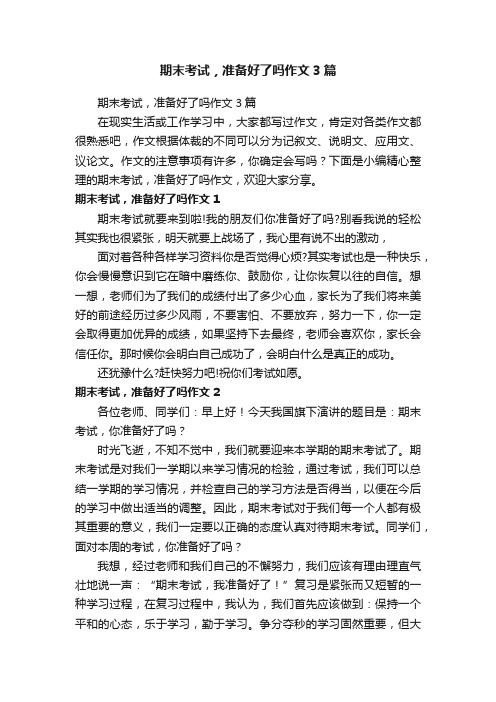 期末考试，准备好了吗作文 3 篇

期末考试，准备好了吗作文 3 篇

在现实生活或工作学习中，大家都写过作文，肯定对各类作文都很熟悉吧，作文根据体裁的不同可以分为记叙文、说明文、应用文、议论文。作文的注意事项有许多，你确定会写吗？下面是小编精心整理的期末考试，准备好了吗作文，欢迎大家分享。

期末考试，准备好了吗作文 1

期末考试就要来到啦!我的朋友们你准备好了吗?别看我说的轻松其实我也很紧张，明天就要上战场了，我心里有说不出的激动，

面对着各种各样学习资料你是否觉得心烦?其实考试也是一种快乐，你会慢慢意识到它在暗中磨练你、鼓励你，让你恢复以往的自信。想一想，老师们为了我们的成绩付出了多少心血，家长为了我们将来美好的前途经历过多少风雨，不要害怕、不要放弃，努力一下，你一定会取得更加优异的成绩，如果坚持下去最终，老师会喜欢你，家长会信任你。那时候你会明白自己成功了，会明白什么是真正的成功。

还犹豫什么?赶快努力吧!祝你们考试如愿。

期末考试，准备好了吗作文 2

各位老师、同学们：早上好！今天我国旗下演讲的题目是：期末考试，你准备好了吗？

时光飞逝，不知不觉中，我们就要迎来本学期的期末考试了。期末考试是对我们一学期以来学习情况的检验，通过考试，我们可以总结一学期的学习情况，并检查自己的学习方法是否得当，以便在今后的学习中做出适当的调整。因此，期末考试对于我们每一个人都有极其重要的意义，我们一定要以正确的态度认真对待期末考试。同学们，面对本周的考试，你准备好了吗？

我想，经过老师和我们自己的不懈努力，我们应该有理由理直气壮地说一声：“期末考试，我准备好了！”复习是紧张而又短暂的一种学习过程，在复习过程中，我认为，我们首先应该做到：保持一个平和的心态，乐于学习，勤于学习。争分夺秒的学习固然重要，但大